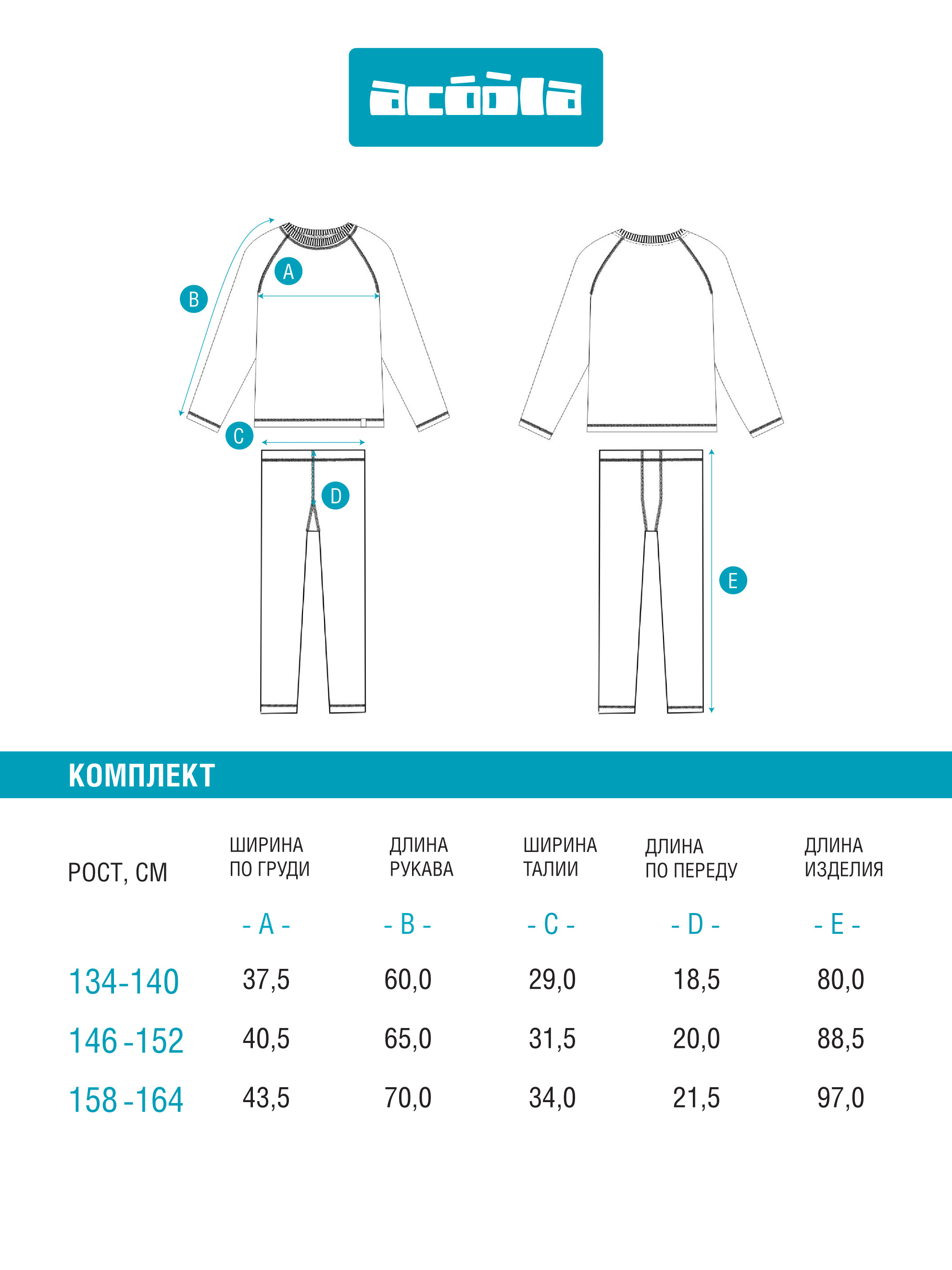 acóòla

A
B
C
D
E

КОМПЛЕКТ

| РОСТ, СМ | ШИРИНА ПО ГРУДИ | ДЛИНА РУКАВА | ШИРИНА ТАЛИИ | ДЛИНА ПО ПЕРЕДУ | ДЛИНА ИЗДЕЛИЯ |
|---|---|---|---|---|---|
| | - A - | - B - | - C - | - D - | - E - |
| 134-140 | 37,5 | 60,0 | 29,0 | 18,5 | 80,0 |
| 146 - 152 | 40,5 | 65,0 | 31,5 | 20,0 | 88,5 |
| 158 - 164 | 43,5 | 70,0 | 34,0 | 21,5 | 97,0 |